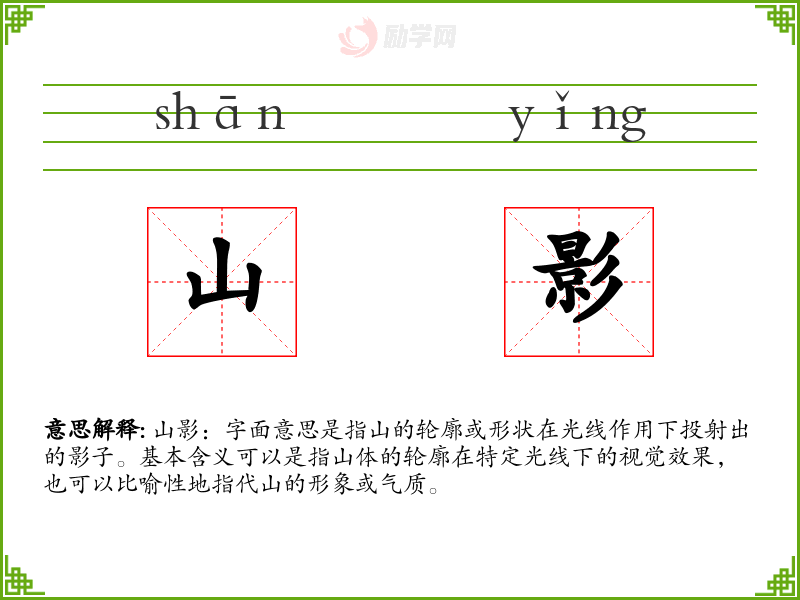 shān yǐng

山 影

意思解释: 山影：字面意思是指山的轮廓或形状在光线作用下投射出的影子。基本含义可以是指山体的轮廓在特定光线下的视觉效果，也可以比喻性地指代山的形象或气质。

励学网